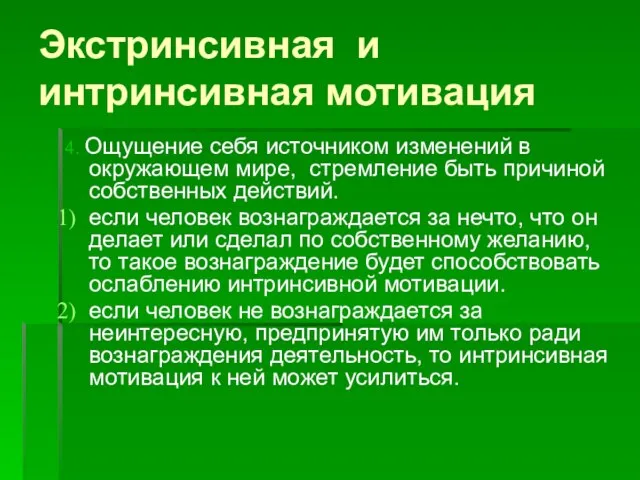 Экстринсивная и интринсивная мотивация

4. Ощущение себя источником изменений в окружающем мире, стремление быть причиной собственных действий.

1) если человек вознаграждается за нечто, что он делает или сделал по собственному желанию, то такое вознаграждение будет способствовать ослаблению интринсивной мотивации.

2) если человек не вознаграждается за неинтересную, предпринятую им только ради вознаграждения деятельность, то интринсивная мотивация к ней может усилиться.